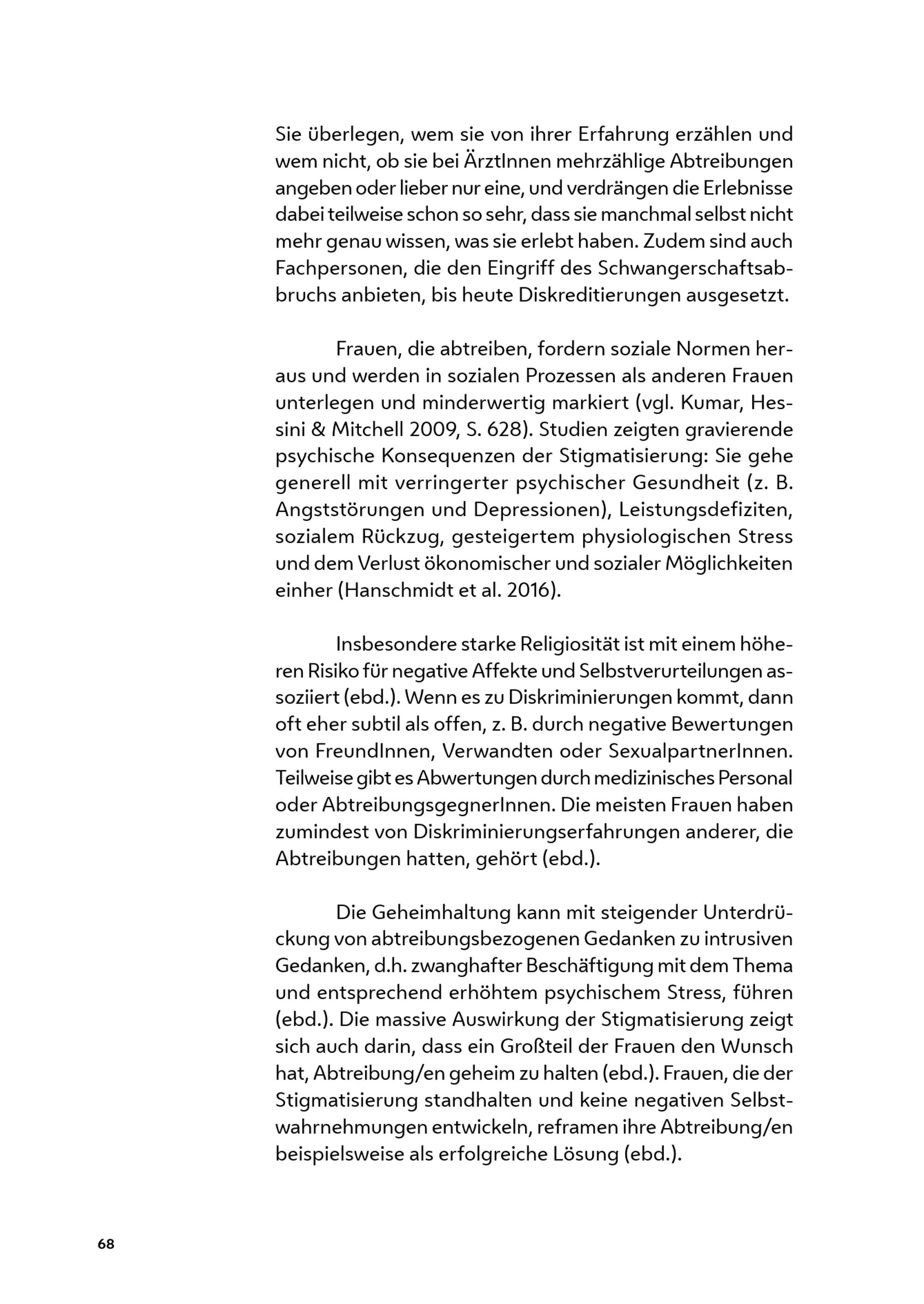 Sie überlegen, wem sie von ihrer Erfahrung erzählen und wem nicht, ob sie bei ÄrztInnen mehrzählige Abtreibungen angeben oder lieber nur eine, und verdrängen die Erlebnisse dabei teilweise schon so sehr, dass sie manchmal selbst nicht mehr genau wissen, was sie erlebt haben. Zudem sind auch Fachpersonen, die den Eingriff des Schwangerschaftsabbruchs anbieten, bis heute Diskreditierungen ausgesetzt.

Frauen, die abtreiben, fordern soziale Normen heraus und werden in sozialen Prozessen als anderen Frauen unterlegen und minderwertig markiert (vgl. Kumar, Hessini & Mitchell 2009, S. 628). Studien zeigten gravierende psychische Konsequenzen der Stigmatisierung: Sie gehe generell mit verringerter psychischer Gesundheit (z. B. Angststörungen und Depressionen), Leistungsdefiziten, sozialem Rückzug, gesteigertem physiologischen Stress und dem Verlust ökonomischer und sozialer Möglichkeiten einher (Hanschmidt et al. 2016).

Insbesondere starke Religiosität ist mit einem höheren Risiko für negative Affekte und Selbstverurteilungen assoziiert (ebd.). Wenn es zu Diskriminierungen kommt, dann oft eher subtil als offen, z. B. durch negative Bewertungen von FreundInnen, Verwandten oder SexualpartnerInnen. Teilweise gibt es Abwertungen durch medizinisches Personal oder AbtreibungsgegnerInnen. Die meisten Frauen haben zumindest von Diskriminierungserfahrungen anderer, die Abtreibungen hatten, gehört (ebd.).

Die Geheimhaltung kann mit steigender Unterdrückung von abtreibungsbezogenen Gedanken zu intrusiven Gedanken, d.h. zwanghafter Beschäftigung mit dem Thema und entsprechend erhöhtem psychischem Stress, führen (ebd.). Die massive Auswirkung der Stigmatisierung zeigt sich auch darin, dass ein Großteil der Frauen den Wunsch hat, Abtreibung/en geheim zu halten (ebd.). Frauen, die der Stigmatisierung standhalten und keine negativen Selbstwahrnehmungen entwickeln, reframen ihre Abtreibung/en beispielsweise als erfolgreiche Lösung (ebd.).

68